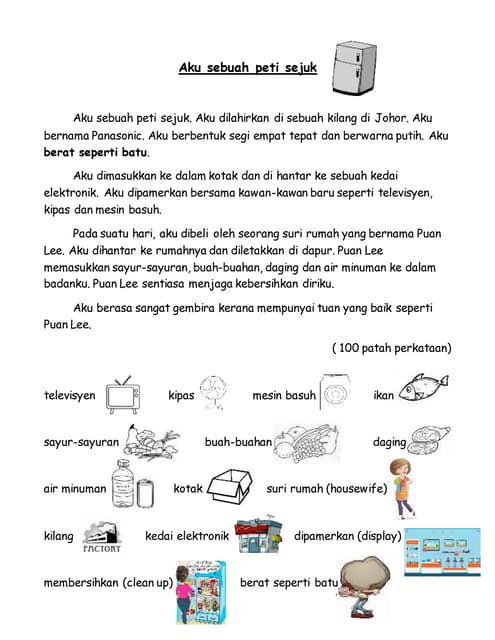 Aku sebuah peti sejuk

Aku sebuah peti sejuk. Aku dilahirkan di sebuah kilang di Johor. Aku bernama Panasonic. Aku berbentuk segi empat tepat dan berwarna putih. Aku berat seperti batu.

Aku dimasukkan ke dalam kotak dan di hantar ke sebuah kedai elektronik. Aku dipamerkan bersama kawan-kawan baru seperti televisyen, kipas dan mesin basuh.

Pada suatu hari, aku dibeli oleh seorang suri rumah yang bernama Puan Lee. Aku dihantar ke rumahnya dan diletakkan di dapur. Puan Lee memasukkan sayur-sayuran, buah-buahan, daging dan air minuman ke dalam badanku. Puan Lee sentiasa menjaga kebersihkan diriku.

Aku berasa sangat gembira kerana mempunyai tuan yang baik seperti Puan Lee.

( 100 patah perkataan)

televisyen kipas mesin basuh ikan

sayur-sayuran buah-buahan daging

air minuman kotak suri rumah (housewife)

kilang FACTORY kedai elektronik dipamerkan (display)

membersihkan (clean up) berat seperti batu